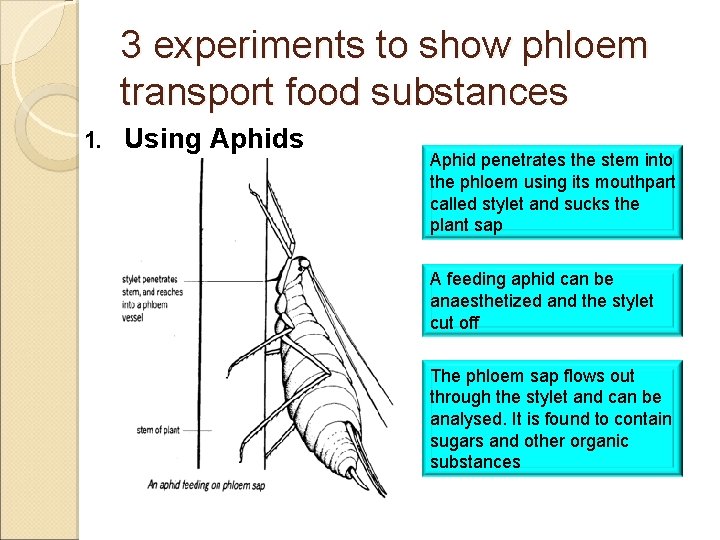 3 experiments to show phloem transport food substances

1. Using Aphids

stylet penetrates stem, and reaches into a phloem vessel

stem of plant

An aphid feeding on phloem sap

Aphid penetrates the stem into the phloem using its mouthpart called stylet and sucks the plant sap

A feeding aphid can be anaesthetized and the stylet cut off

The phloem sap flows out through the stylet and can be analysed. It is found to contain sugars and other organic substances